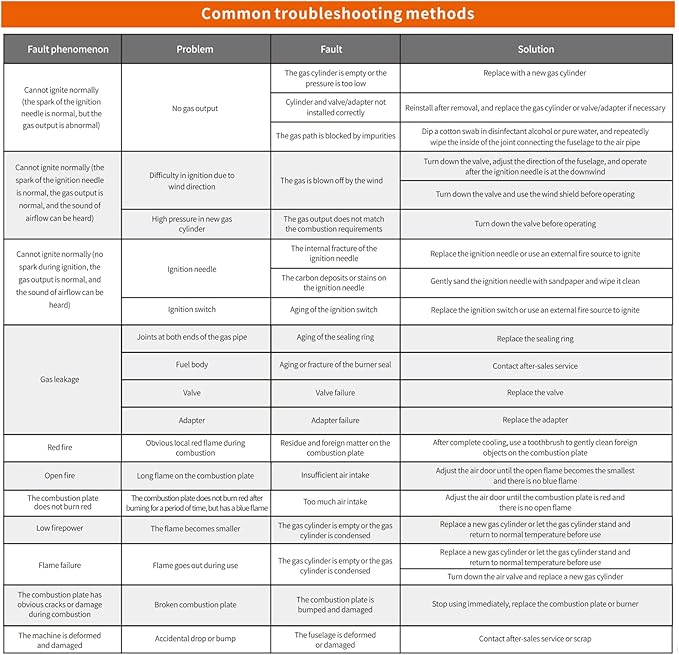 Common troubleshooting methods

| Fault phenomenon | Problem | Fault | Solution |
|---|---|---|---|
| Cannot ignite normally (the spark of the ignition needle is normal, but the gas output is abnormal) | No gas output | The gas cylinder is empty or the pressure is too low | Replace with a new gas cylinder |
| | | Cylinder and valve/adapter not installed correctly | Reinstall after removal, and replace the gas cylinder or valve/adapter if necessary |
| | | The gas path is blocked by impurities | Dip a cotton swab in disinfectant alcohol or pure water, and repeatedly wipe the inside of the joint connecting the fuselage to the air pipe |
| Cannot ignite normally (the spark of the ignition needle is normal, the gas output is normal, and the sound of airflow can be heard) | Difficulty in ignition due to wind direction | The gas is blown off by the wind | Turn down the valve, adjust the direction of the fuselage, and operate after the ignition needle is at the downwind |
| | | | Turn down the valve and use the wind shield before operating |
| | High pressure in new gas cylinder | The gas output does not match the combustion requirements | Turn down the valve before operating |
| Cannot ignite normally (no spark during ignition, the gas output is normal, and the sound of airflow can be heard) | Ignition needle | The internal fracture of the ignition needle | Replace the ignition needle or use an external fire source to ignite |
| | | The carbon deposits or stains on the ignition needle | Gently sand the ignition needle with sandpaper and wipe it clean |
| | Ignition switch | Aging of the ignition switch | Replace the ignition switch or use an external fire source to ignite |
| Gas leakage | Joints at both ends of the gas pipe | Aging of the sealing ring | Replace the sealing ring |
| | Fuel body | Aging or fracture of the burner seal | Contact after-sales service |
| | Valve | Valve failure | Replace the valve |
| | Adapter | Adapter failure | Replace the adapter |
| Red fire | Obvious local red flame during combustion | Residue and foreign matter on the combustion plate | After complete cooling, use a toothbrush to gently clean foreign objects on the combustion plate |
| Open fire | Long flame on the combustion plate | Insufficient air intake | Adjust the air door until the open flame becomes the smallest and there is no blue flame |
| The combustion plate does not burn red | The combustion plate does not burn red after burning for a period of time, but has a blue flame | Too much air intake | Adjust the air door until the combustion plate is red and there is no open flame |
| Low firepower | The flame becomes smaller | The gas cylinder is empty or the gas cylinder is condensed | Replace a new gas cylinder or let the gas cylinder stand and return to normal temperature before use |
| Flame failure | Flame goes out during use | The gas cylinder is empty or the gas cylinder is condensed | Replace a new gas cylinder or let the gas cylinder stand and return to normal temperature before use |
| | | | Turn down the air valve and replace a new gas cylinder |
| The combustion plate has obvious cracks or damage during combustion | Broken combustion plate | The combustion plate is bumped and damaged | Stop using immediately, replace the combustion plate or burner |
| The machine is deformed and damaged | Accidental drop or bump | The fuselage is deformed or damaged | Contact after-sales service or scrap |